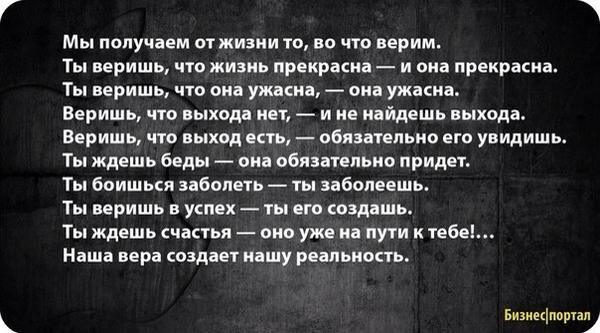 Мы получаем от жизни то, во что верим.
Ты веришь, что жизнь прекрасна — и она прекрасна.
Ты веришь, что она ужасна, — она ужасна.
Веришь, что выхода нет, — и не найдешь выхода.
Веришь, что выход есть, — обязательно его увидишь.
Ты ждешь беды — она обязательно придет.
Ты боишься заболеть — ты заболеешь.
Ты веришь в успех — ты его создашь.
Ты ждешь счастья — оно уже на пути к тебе!...
Наша вера создает нашу реальность.

Бизнес|портал